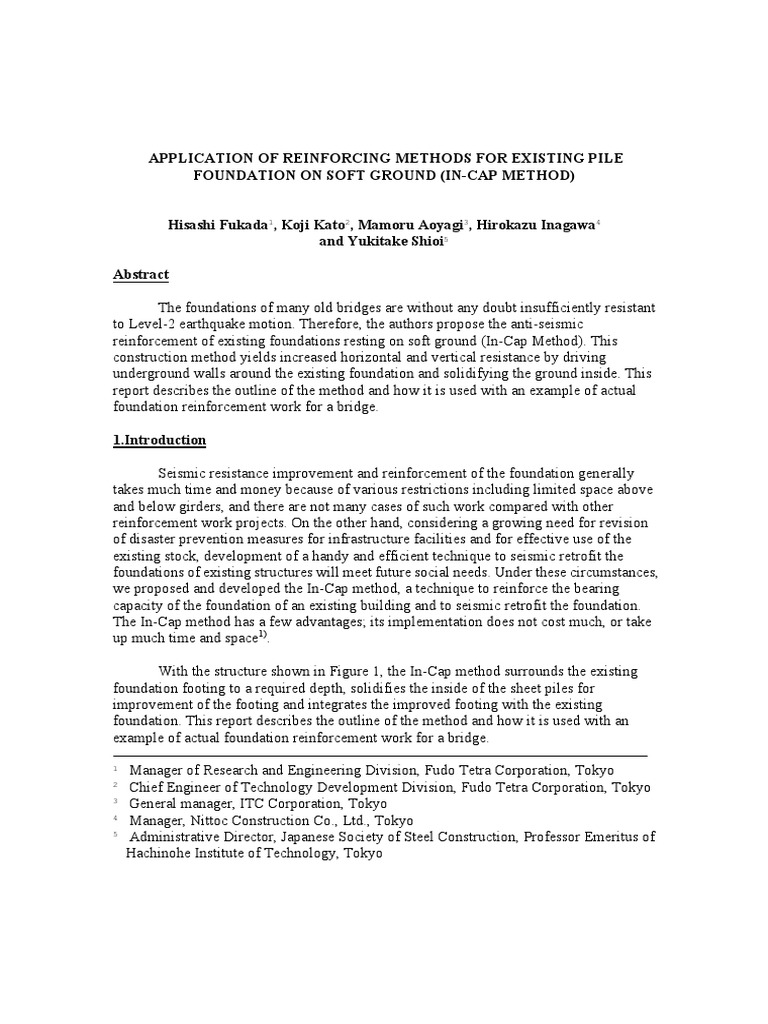 APPLICATION OF REINFORCING METHODS FOR EXISTING PILE FOUNDATION ON SOFT GROUND (IN-CAP METHOD)

Hisashi Fukada$^1$, Koji Kato$^2$, Mamoru Aoyagi$^3$, Hirokazu Inagawa$^4$ and Yukitake Shioi$^5$

Abstract

The foundations of many old bridges are without any doubt insufficiently resistant to Level-2 earthquake motion. Therefore, the authors propose the anti-seismic reinforcement of existing foundations resting on soft ground (In-Cap Method). This construction method yields increased horizontal and vertical resistance by driving underground walls around the existing foundation and solidifying the ground inside. This report describes the outline of the method and how it is used with an example of actual foundation reinforcement work for a bridge.

1.Introduction

Seismic resistance improvement and reinforcement of the foundation generally takes much time and money because of various restrictions including limited space above and below girders, and there are not many cases of such work compared with other reinforcement work projects. On the other hand, considering a growing need for revision of disaster prevention measures for infrastructure facilities and for effective use of the existing stock, development of a handy and efficient technique to seismic retrofit the foundations of existing structures will meet future social needs. Under these circumstances, we proposed and developed the In-Cap method, a technique to reinforce the bearing capacity of the foundation of an existing building and to seismic retrofit the foundation. The In-Cap method has a few advantages; its implementation does not cost much, or take up much time and space$^{1)}$.

With the structure shown in Figure 1, the In-Cap method surrounds the existing foundation footing to a required depth, solidifies the inside of the sheet piles for improvement of the footing and integrates the improved footing with the existing foundation. This report describes the outline of the method and how it is used with an example of actual foundation reinforcement work for a bridge.

$^1$ Manager of Research and Engineering Division, Fudo Tetra Corporation, Tokyo
$^2$ Chief Engineer of Technology Development Division, Fudo Tetra Corporation, Tokyo
$^3$ General manager, ITC Corporation, Tokyo
$^4$ Manager, Nittoc Construction Co., Ltd., Tokyo
$^5$ Administrative Director, Japanese Society of Steel Construction, Professor Emeritus of Hachinohe Institute of Technology, Tokyo